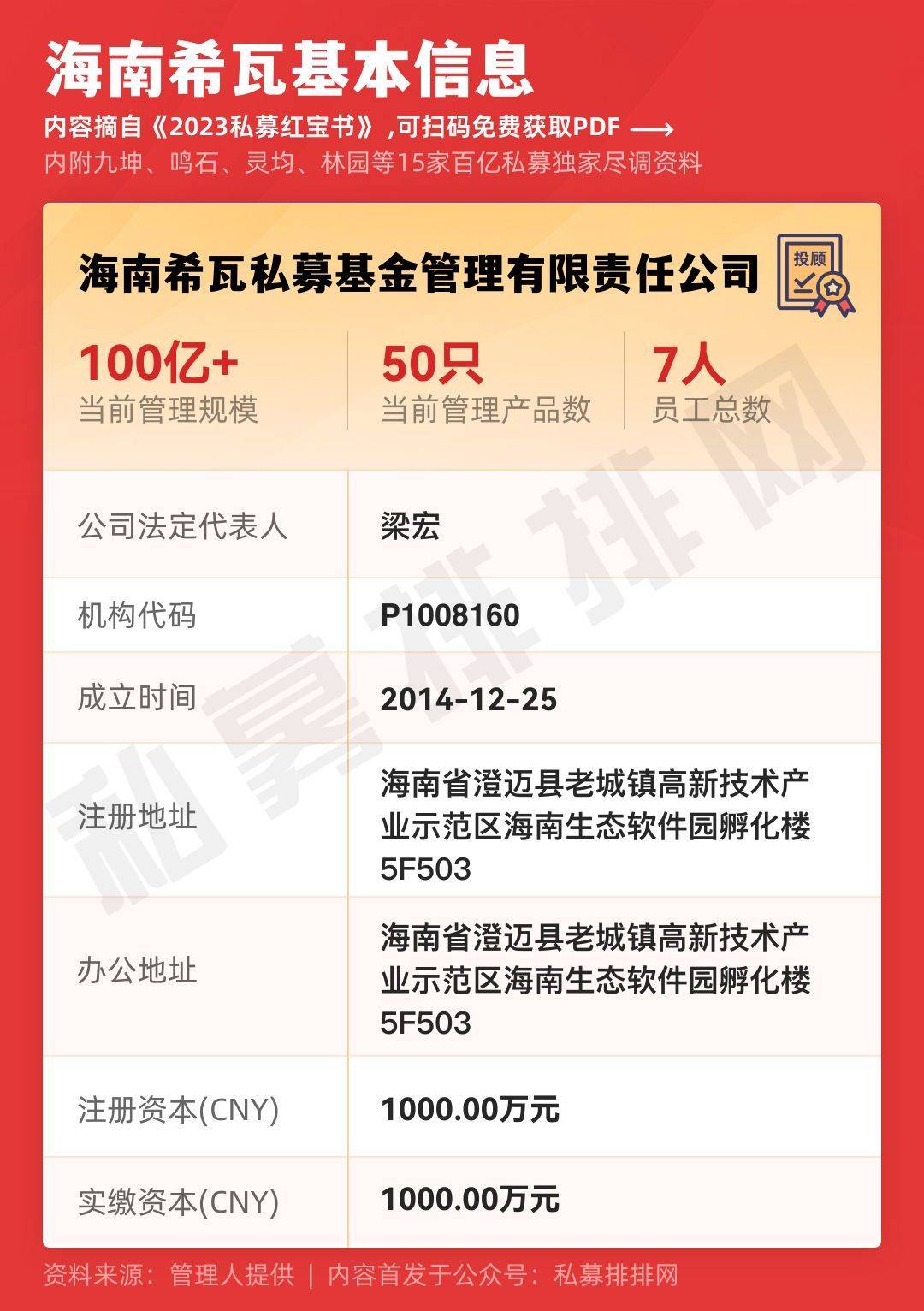 海南希瓦基本信息

内容摘自《2023私募红宝书》,可扫码免费获取PDF ⟶

内附九坤、鸣石、灵均、林园等15家百亿私募独家尽调资料

海南希瓦私募基金管理有限责任公司

投顾

100亿+
当前管理规模

50只
当前管理产品数

7人
员工总数

公司法定代表人
梁宏

机构代码
P1008160

成立时间
2014-12-25

注册地址
海南省澄迈县老城镇高新技术产业示范区海南生态软件园孵化楼5F503

办公地址
海南省澄迈县老城镇高新技术产业示范区海南生态软件园孵化楼5F503

注册资本(CNY)
1000.00万元

实缴资本(CNY)
1000.00万元

资料来源:管理人提供 | 内容首发于公众号:私募排排网

私募排排网